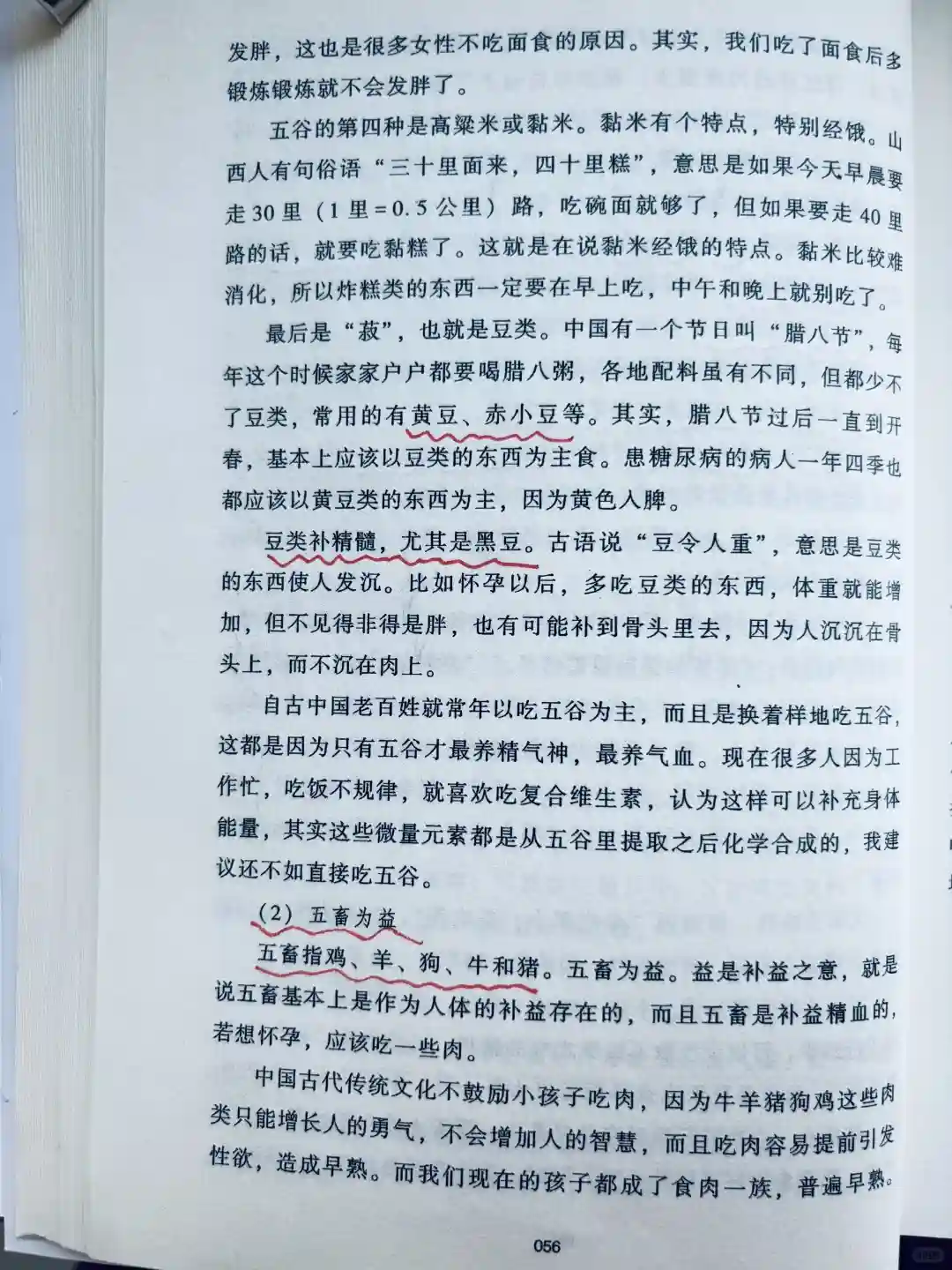 发胖，这也是很多女性不吃面食的原因。其实，我们吃了面食后多锻炼锻炼就不会发胖了。

五谷的第四种是高粱米或黏米。黏米有个特点，特别经饿。山西人有句俗语“三十里面来，四十里糕”，意思是如果今天早晨要走30里（1里=0.5公里）路，吃碗面就够了，但如果要走40里路的话，就要吃黏糕了。这就是在说黏米经饿的特点。黏米比较难消化，所以炸糕类的东西一定要在早上吃，中午和晚上就别吃了。

最后是“菽”，也就是豆类。中国有一个节日叫“腊八节”，每年这个时候家家户户都要喝腊八粥，各地配料虽有不同，但都少不了豆类，常用的有黄豆、赤小豆等。其实，腊八节过后一直到开春，基本上应该以豆类的东西为主食。患糖尿病的病人一年四季也都应该以黄豆类的东西为主，因为黄色入脾。

豆类补精髓，尤其是黑豆。古语说“豆令人重”，意思是豆类的东西使人发沉。比如怀孕以后，多吃豆类的东西，体重就能增加，但不见得非得是胖，也有可能补到骨头里去，因为人沉沉在骨头上，而不沉在肉上。

自古中国老百姓就常年以吃五谷为主，而且是换着样地吃五谷，这都是因为只有五谷才最养精气神，最养气血。现在很多人因为工作忙，吃饭不规律，就喜欢吃复合维生素，认为这样可以补充身体能量，其实这些微量元素都是从五谷里提取之后化学合成的，我建议还不如直接吃五谷。

（2）五畜为益

五畜指鸡、羊、狗、牛和猪。五畜为益。益是补益之意，就是说五畜基本上是作为人体的补益存在的，而且五畜是补益精血的，若想怀孕，应该吃一些肉。

中国古代传统文化不鼓励小孩子吃肉，因为牛羊猪狗鸡这些肉类只能增长人的勇气，不会增加人的智慧，而且吃肉容易提前引发性欲，造成早熟。而我们现在的孩子都成了食肉一族，普遍早熟。

056